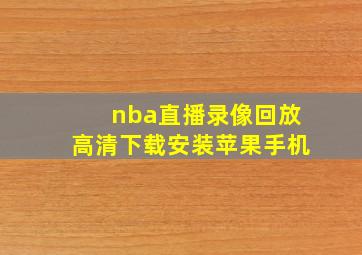 nba直播录像回放
高清下载安装苹果手机